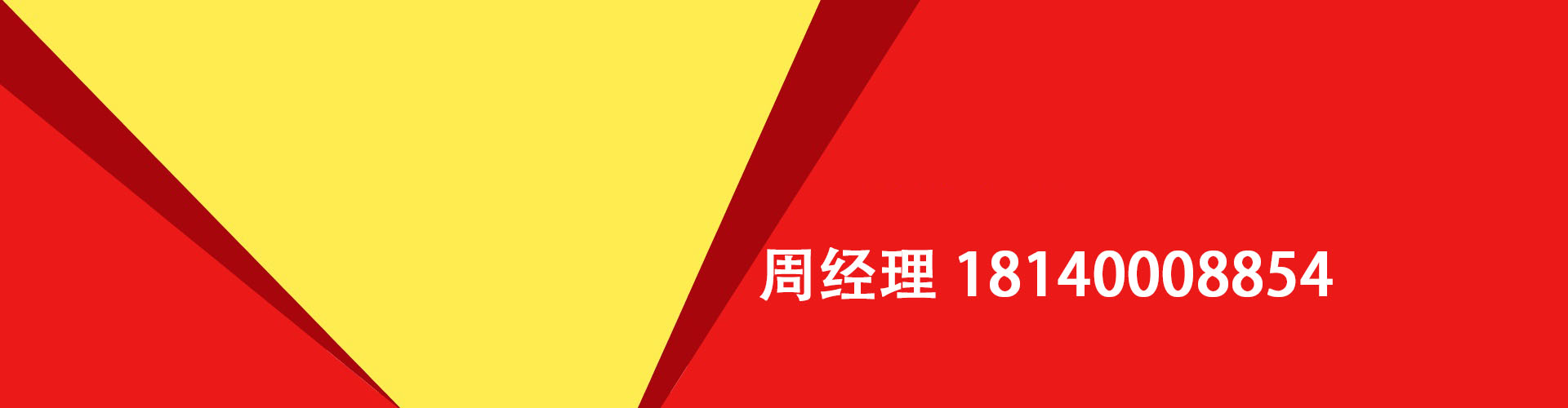 周经理 18140008854